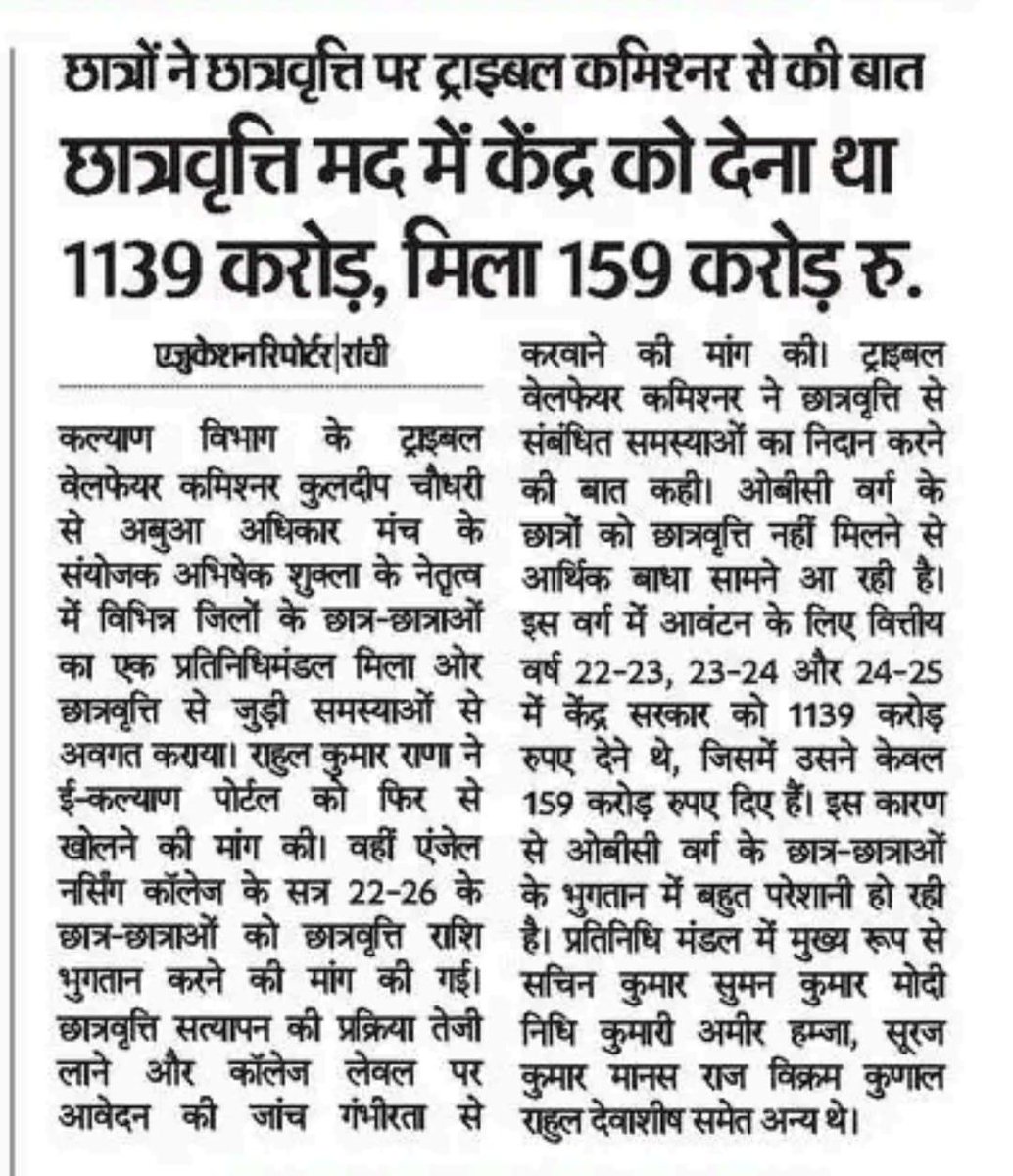 छात्रों ने छात्रवृत्ति पर ट्राइबल कमिश्नर से की बात

छात्रवृत्ति मद में केंद्र को देना था 1139 करोड़, मिला 159 करोड़ रु.

एजुकेशन रिपोर्टर|रांची

कल्याण विभाग के ट्राइबल वेलफेयर कमिश्नर कुलदीप चौधरी से अबुआ अधिकार मंच के संयोजक अभिषेक शुक्ला के नेतृत्व में विभिन्न जिलों के छात्र-छात्राओं का एक प्रतिनिधिमंडल मिला ओर छात्रवृत्ति से जुड़ी समस्याओं से अवगत कराया। राहुल कुमार राणा ने ई-कल्याण पोर्टल को फिर से खोलने की मांग की। वहीं एंजेल नर्सिंग कॉलेज के सत्र 22-26 के छात्र-छात्राओं को छात्रवृत्ति राशि भुगतान करने की मांग की गई। छात्रवृत्ति सत्यापन की प्रक्रिया तेजी लाने और कॉलेज लेवल पर आवेदन की जांच गंभीरता से करवाने की मांग की। ट्राइबल वेलफेयर कमिश्नर ने छात्रवृत्ति से संबंधित समस्याओं का निदान करने की बात कही। ओबीसी वर्ग के छात्रों को छात्रवृत्ति नहीं मिलने से आर्थिक बाधा सामने आ रही है। इस वर्ग में आवंटन के लिए वित्तीय वर्ष 22-23, 23-24 और 24-25 में केंद्र सरकार को 1139 करोड़ रुपए देने थे, जिसमें उसने केवल 159 करोड़ रुपए दिए हैं। इस कारण से ओबीसी वर्ग के छात्र-छात्राओं के भुगतान में बहुत परेशानी हो रही है। प्रतिनिधि मंडल में मुख्य रूप से सचिन कुमार सुमन कुमार मोदी निधि कुमारी अमीर हम्जा, सूरज कुमार मानस राज विक्रम कुणाल राहुल देवाशीष समेत अन्य थे।